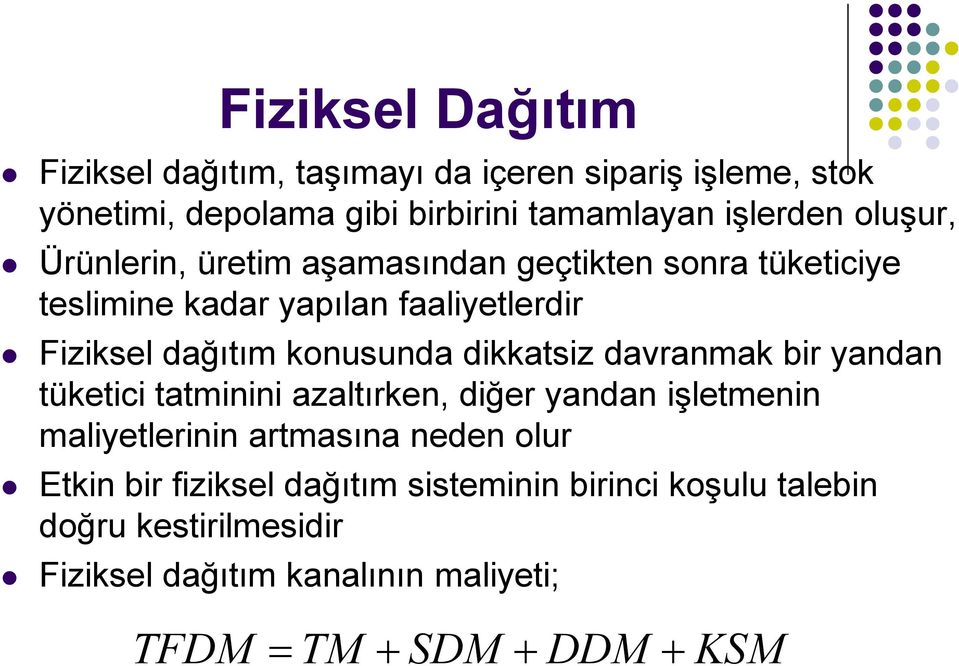 Fiziksel Dağıtım

Fiziksel dağıtım, taşımayı da içeren sipariş işleme, stok yönetimi, depolama gibi birbirini tamamlayan işlerden oluşur,

Ürünlerin, üretim aşamasından geçtikten sonra tüketiciye teslimine kadar yapılan faaliyetlerdir

Fiziksel dağıtım konusunda dikkatsiz davranmak bir yandan tüketici tatminini azaltırken, diğer yandan işletmenin maliyetlerinin artmasına neden olur

Etkin bir fiziksel dağıtım sisteminin birinci koşulu talebin doğru kestirilmesidir

Fiziksel dağıtım kanalının maliyeti;

$TFDM = TM + SDM + DDM + KSM$